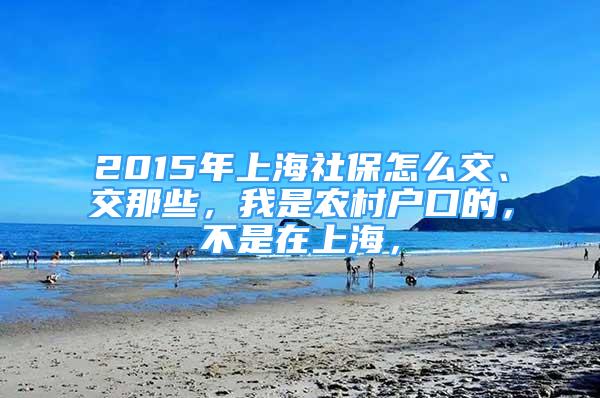 2015年上海社保怎么交、交那些，我是农村户口的，不是在上海，